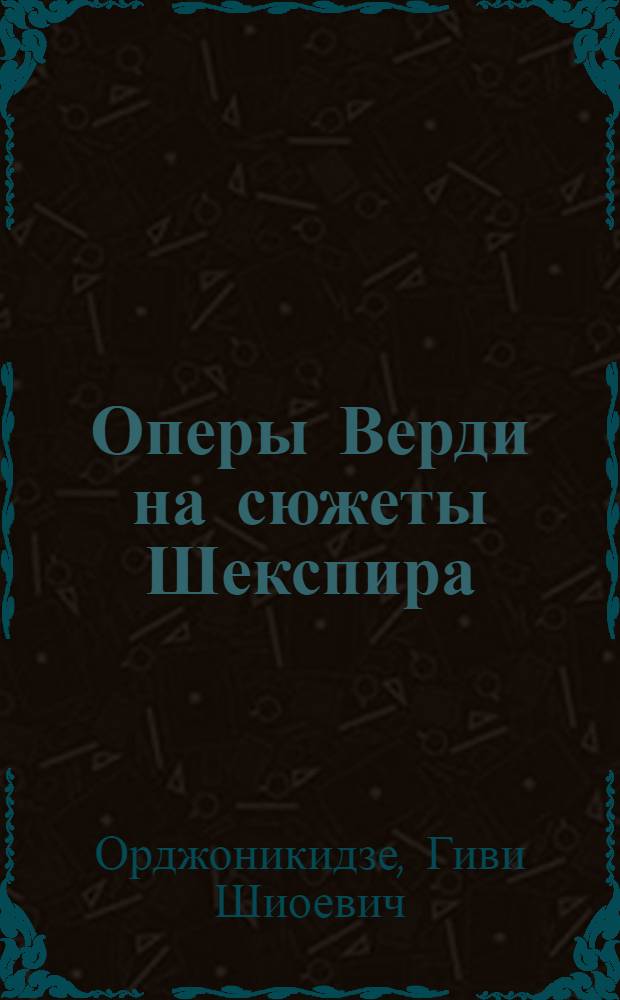 Оперы Верди на сюжеты Шекспира

Орджоникидзе, Гиви Шиоевич